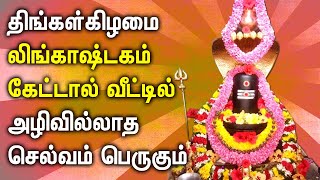 திங்கள்கிழமை
லிங்காஷ்டகம்
கேட்டால் வீட்டில்
அழிவில்லாத
செல்வம் பெருகும்